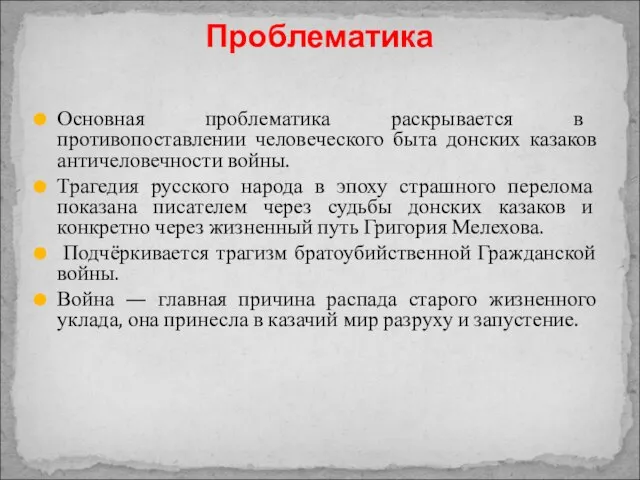 Проблематика

Основная проблематика раскрывается в противопоставлении человеческого быта донских казаков античеловечности войны.

Трагедия русского народа в эпоху страшного перелома показана писателем через судьбы донских казаков и конкретно через жизненный путь Григория Мелехова.

Подчёркивается трагизм братоубийственной Гражданской войны.

Война — главная причина распада старого жизненного уклада, она принесла в казачий мир разруху и запустение.